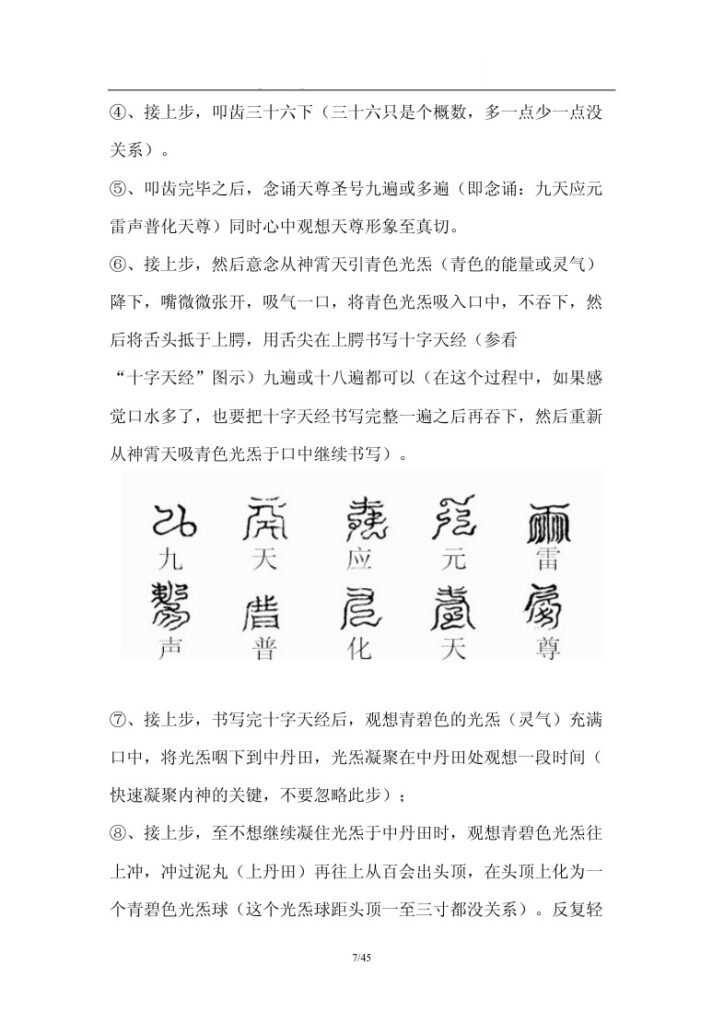 ④、接上步，叩齿三十六下（三十六只是个概数，多一点少一点没关系）。

⑤、叩齿完毕之后，念诵天尊圣号九遍或多遍（即念诵：九天应元雷声普化天尊）同时心中观想天尊形象至真切。

⑥、接上步，然后意念从神霄天引青色光炁（青色的能量或灵气）降下，嘴微微张开，吸气一口，将青色光炁吸入口中，不吞下，然后将舌头抵于上腭，用舌尖在上腭书写十字天经（参看“十字天经”图示）九遍或十八遍都可以（在这个过程中，如果感觉口水多了，也要把十字天经书写完整一遍之后再吞下，然后重新从神霄天吸青色光炁于口中继续书写）。

九 天 应 元 雷
声 普 化 天 尊

⑦、接上步，书写完十字天经后，观想青碧色的光炁（灵气）充满口中，将光炁咽下到中丹田，光炁凝聚在中丹田处观想一段时间（快速凝聚内神的关键，不要忽略此步）；

⑧、接上步，至不想继续凝住光炁于中丹田时，观想青碧色光炁往上冲，冲过泥丸（上丹田）再往上从百会出头顶，在头顶上化为一个青碧色光炁球（这个光炁球距头顶一至三寸都没关系）。反复轻

7/45